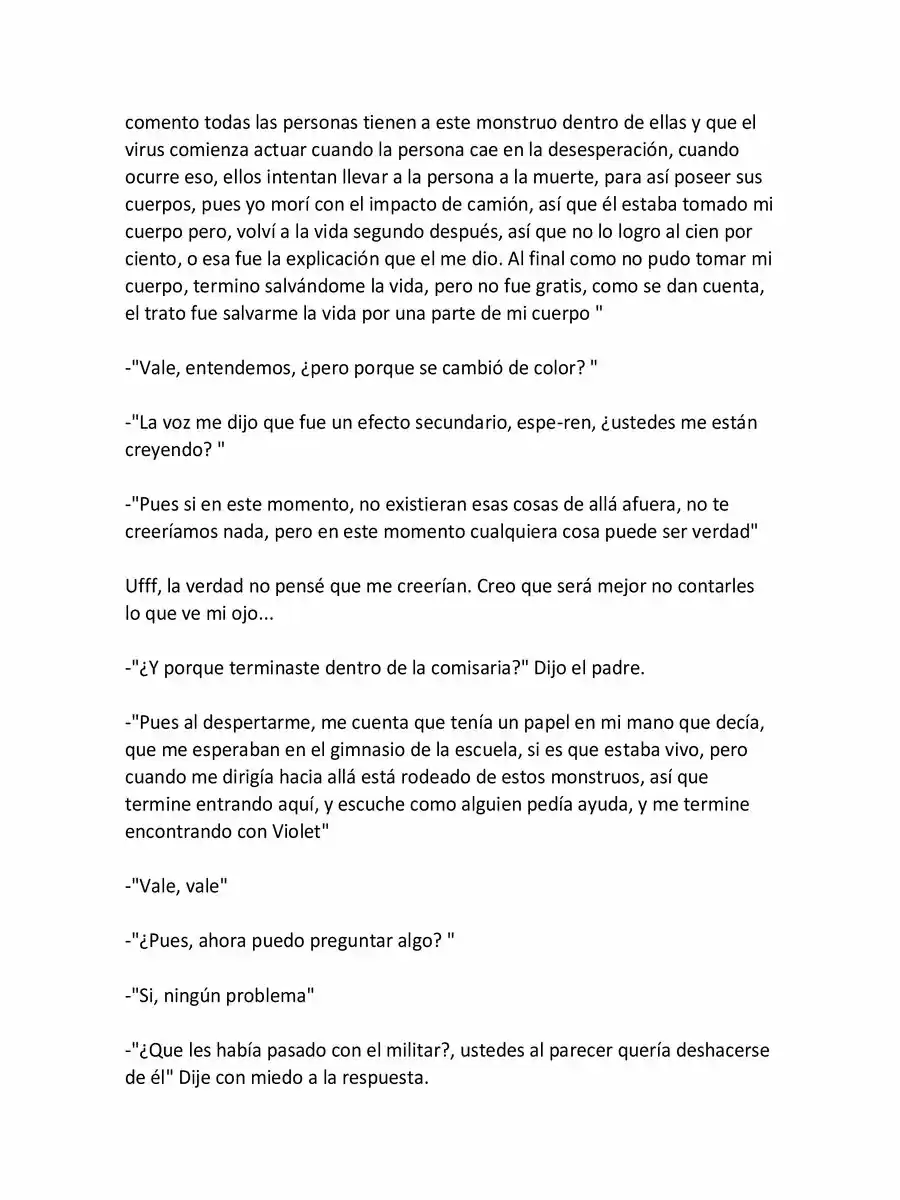 comento todas las personas tienen a este monstruo dentro de ellas y que el virus comienza actuar cuando la persona cae en la desesperación, cuando ocurre eso, ellos intentan llevar a la persona a la muerte, para así poseer sus cuerpos, pues yo morí con el impacto de camión, así que él estaba tomado mi cuerpo pero, volví a la vida segundo después, así que no lo logro al cien por ciento, o esa fue la explicación que el me dio. Al final como no pudo tomar mi cuerpo, termino salvándome la vida, pero no fue gratis, como se dan cuenta, el trato fue salvarme la vida por una parte de mi cuerpo "

-"Vale, entendemos, ¿pero porque se cambió de color? "

-"La voz me dijo que fue un efecto secundario, espe-ren, ¿ustedes me están creyendo? "

-"Pues si en este momento, no existieran esas cosas de allá afuera, no te creeríamos nada, pero en este momento cualquiera cosa puede ser verdad"

Ufff, la verdad no pensé que me creerían. Creo que será mejor no contarles lo que ve mi ojo...

-"¿Y porque terminaste dentro de la comisaria?" Dijo el padre.

-"Pues al despertarme, me cuenta que tenía un papel en mi mano que decía, que me esperaban en el gimnasio de la escuela, si es que estaba vivo, pero cuando me dirigía hacia allá está rodeado de estos monstruos, así que termine entrando aquí, y escuche como alguien pedía ayuda, y me termine encontrando con Violet"

-"Vale, vale"

-"¿Pues, ahora puedo preguntar algo? "

-"Si, ningún problema"

-"¿Que les había pasado con el militar?, ustedes al parecer quería deshacerse de él" Dije con miedo a la respuesta.